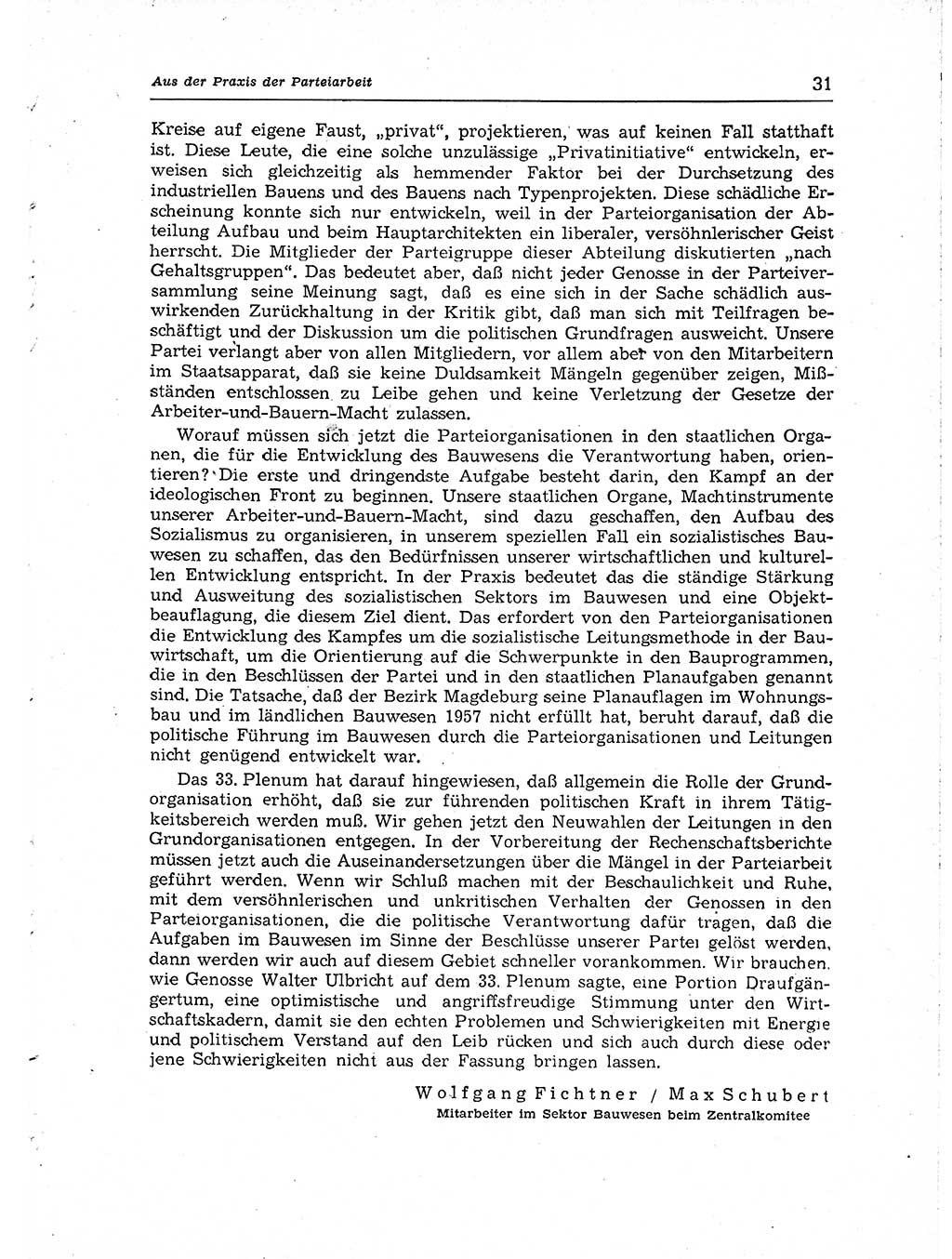 Aus der Praxis der Parteiarbeit 31

Kreise auf eigene Faust, „privat“, projektieren, was auf keinen Fall statthaft ist. Diese Leute, die eine solche unzulässige „Privatinitiative“ entwickeln, erweisen sich gleichzeitig als hemmender Faktor bei der Durchsetzung des industriellen Bauens und des Bauens nach Typenprojekten. Diese schädliche Erscheinung konnte sich nur entwickeln, weil in der Parteiorganisation der Abteilung Aufbau und beim Hauptarchitekten ein liberaler, versöhnlerischer Geist herrscht. Die Mitglieder der Parteigruppe dieser Abteilung diskutierten „nach Gehaltsgruppen“. Das bedeutet aber, daß nicht jeder Genosse in der Parteiversammlung seine Meinung sagt, daß es eine sich in der Sache schädlich auswirkenden Zurückhaltung in der Kritik gibt, daß man sich mit Teilfragen beschäftigt und der Diskussion um die politischen Grundfragen ausweicht. Unsere Partei verlangt aber von allen Mitgliedern, vor allem aber von den Mitarbeitern im Staatsapparat, daß sie keine Duldsamkeit Mängeln gegenüber zeigen, Mißständen entschlossen zu Leibe gehen und keine Verletzung der Gesetze der Arbeiter-und-Bauern-Macht zulassen.

Worauf müssen sich jetzt die Parteiorganisationen in den staatlichen Organen, die für die Entwicklung des Bauwesens die Verantwortung haben, orientieren? Die erste und dringendste Aufgabe besteht darin, den Kampf an der ideologischen Front zu beginnen. Unsere staatlichen Organe, Machtinstrumente unserer Arbeiter-und-Bauern-Macht, sind dazu geschaffen, den Aufbau des Sozialismus zu organisieren, in unserem speziellen Fall ein sozialistisches Bauwesen zu schaffen, das den Bedürfnissen unserer wirtschaftlichen und kulturellen Entwicklung entspricht. In der Praxis bedeutet das die ständige Stärkung und Ausweitung des sozialistischen Sektors im Bauwesen und eine Objektbeauflagung, die diesem Ziel dient. Das erfordert von den Parteiorganisationen die Entwicklung des Kampfes um die sozialistische Leitungsmethode in der Bauwirtschaft, um die Orientierung auf die Schwerpunkte in den Bauprogrammen, die in den Beschlüssen der Partei und in den staatlichen Planaufgaben genannt sind. Die Tatsache, daß der Bezirk Magdeburg seine Planauflagen im Wohnungsbau und im ländlichen Bauwesen 1957 nicht erfüllt hat, beruht darauf, daß die politische Führung im Bauwesen durch die Parteiorganisationen und Leitungen nicht genügend entwickelt war.

Das 33. Plenum hat darauf hingewiesen, daß allgemein die Rolle der Grundorganisation erhöht, daß sie zur führenden politischen Kraft in ihrem Tätigkeitsbereich werden muß. Wir gehen jetzt den Neuwahlen der Leitungen in den Grundorganisationen entgegen. In der Vorbereitung der Rechenschaftsberichte müssen jetzt auch die Auseinandersetzungen über die Mängel in der Parteiarbeit geführt werden. Wenn wir Schluß machen mit der Beschaulichkeit und Ruhe, mit dem versöhnlerischen und unkritischen Verhalten der Genossen in den Parteiorganisationen, die die politische Verantwortung dafür tragen, daß die Aufgaben im Bauwesen im Sinne der Beschlüsse unserer Partei gelöst werden, dann werden wir auch auf diesem Gebiet schneller vorankommen. Wir brauchen, wie Genosse Walter Ulbricht auf dem 33. Plenum sagte, eine Portion Draufgängertum, eine optimistische und angriffsfreudige Stimmung unter den Wirtschaftskadern, damit sie den echten Problemen und Schwierigkeiten mit Energie und politischem Verstand auf den Leib rücken und sich auch durch diese oder jene Schwierigkeiten nicht aus der Fassung bringen lassen.

Wolfgang Fichtner / Max Schubert
Mitarbeiter im Sektor Bauwesen beim Zentralkomitee